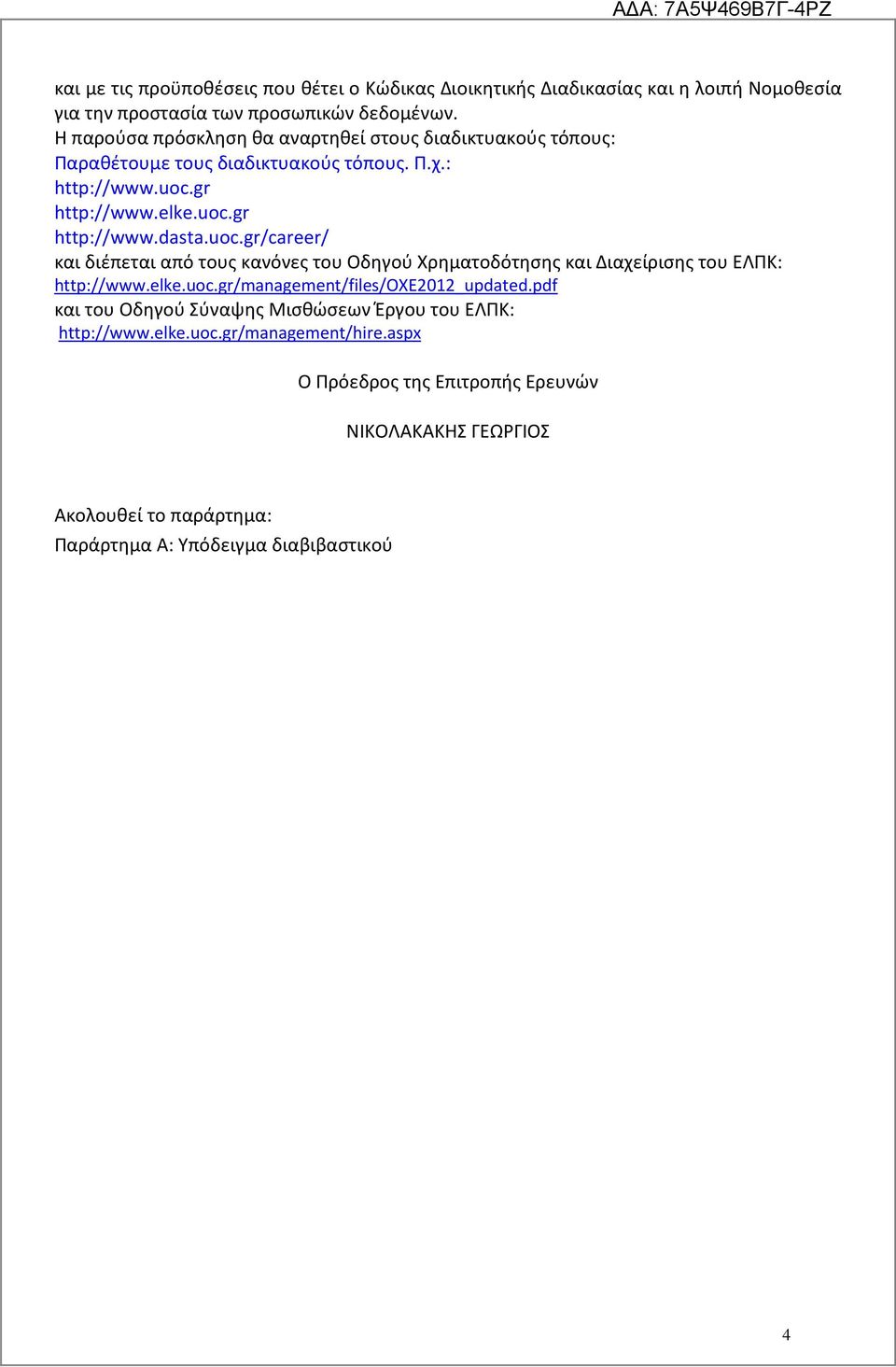 ΑΔΑ: 7Α5Ψ469Β7Γ-4ΡΖ

και με τις προϋποθέσεις που θέτει ο Κώδικας Διοικητικής Διαδικασίας και η λοιπή Νομοθεσία για την προστασία των προσωπικών δεδομένων.
Η παρούσα πρόσκληση θα αναρτηθεί στους διαδικτυακούς τόπους:
Παραθέτουμε τους διαδικτυακούς τόπους. Π.χ.:
http://www.uoc.gr
http://www.elke.uoc.gr
http://www.dasta.uoc.gr/career/
και διέπεται από τους κανόνες του Οδηγού Χρηματοδότησης και Διαχείρισης του ΕΛΠΚ:
http://www.elke.uoc.gr/management/files/OXE2012_updated.pdf
και του Οδηγού Σύναψης Μισθώσεων Έργου του ΕΛΠΚ:
http://www.elke.uoc.gr/management/hire.aspx

Ο Πρόεδρος της Επιτροπής Ερευνών

ΝΙΚΟΛΑΚΑΚΗΣ ΓΕΩΡΓΙΟΣ

Ακολουθεί το παράρτημα:
Παράρτημα Α: Υπόδειγμα διαβιβαστικού

4